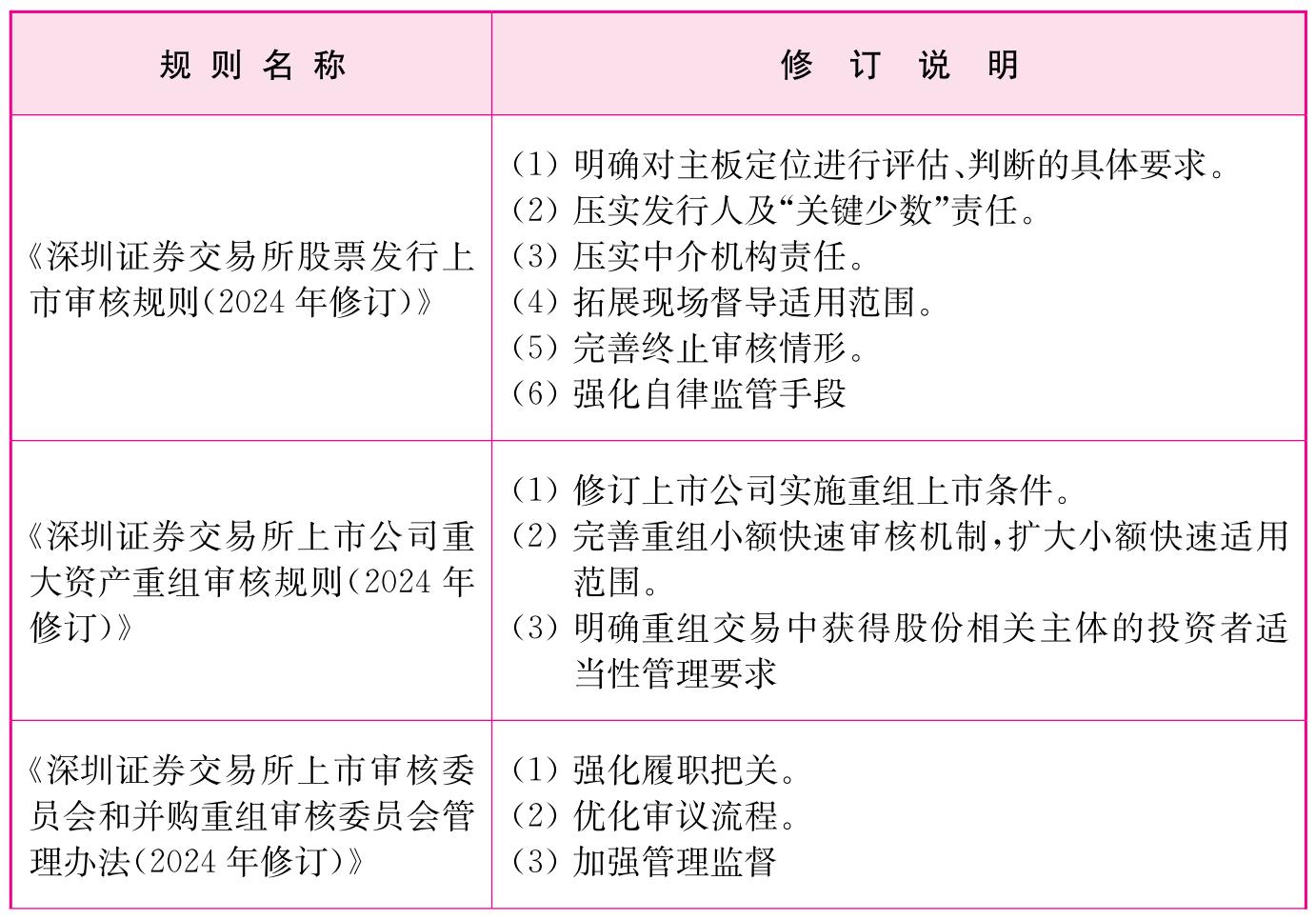 | 规则名称 | 修订说明 |
|---|---|
| 《深圳证券交易所股票发行上市审核规则(2024年修订)》 | (1) 明确对主板定位进行评估、判断的具体要求。<br>(2) 压实发行人及“关键少数”责任。<br>(3) 压实中介机构责任。<br>(4) 拓展现场督导适用范围。<br>(5) 完善终止审核情形。<br>(6) 强化自律监管手段 |
| 《深圳证券交易所上市公司重大资产重组审核规则(2024年修订)》 | (1) 修订上市公司实施重组上市条件。<br>(2) 完善重组小额快速审核机制,扩大小额快速适用范围。<br>(3) 明确重组交易中获得股份相关主体的投资者适当性管理要求 |
| 《深圳证券交易所上市审核委员会和并购重组审核委员会管理办法(2024年修订)》 | (1) 强化履职把关。<br>(2) 优化审议流程。<br>(3) 加强管理监督 |